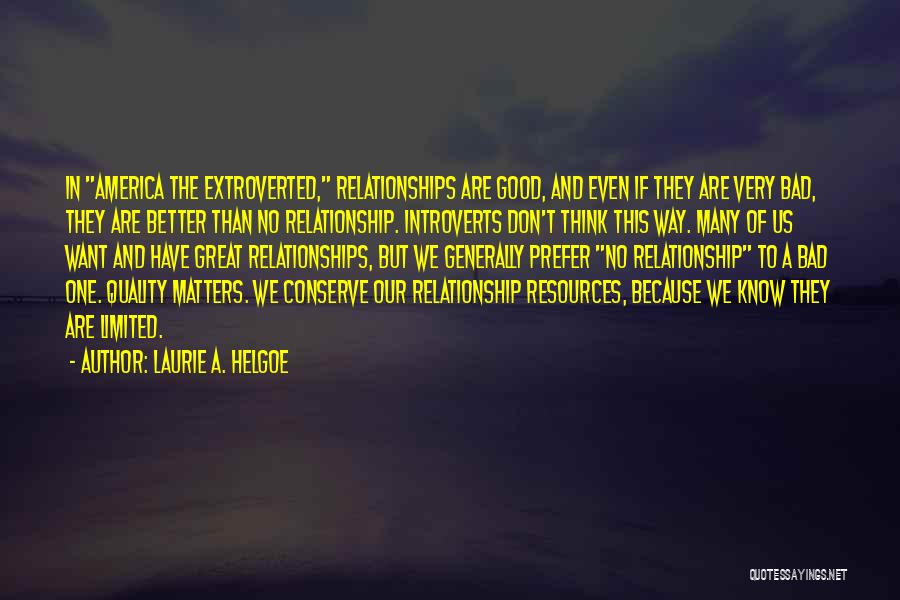 IN "AMERICA THE EXTROVERTED," RELATIONSHIPS ARE GOOD, AND EVEN IF THEY ARE VERY BAD, THEY ARE BETTER THAN NO RELATIONSHIP. INTROVERTS DON'T THINK THIS WAY. MANY OF US WANT AND HAVE GREAT RELATIONSHIPS, BUT WE GENERALLY PREFER "NO RELATIONSHIP" TO A BAD ONE. QUALITY MATTERS. WE CONSERVE OUR RELATIONSHIP RESOURCES, BECAUSE WE KNOW THEY ARE LIMITED.

- AUTHOR: LAURIE A. HELGOE

QUOTESSAYINGS.NET